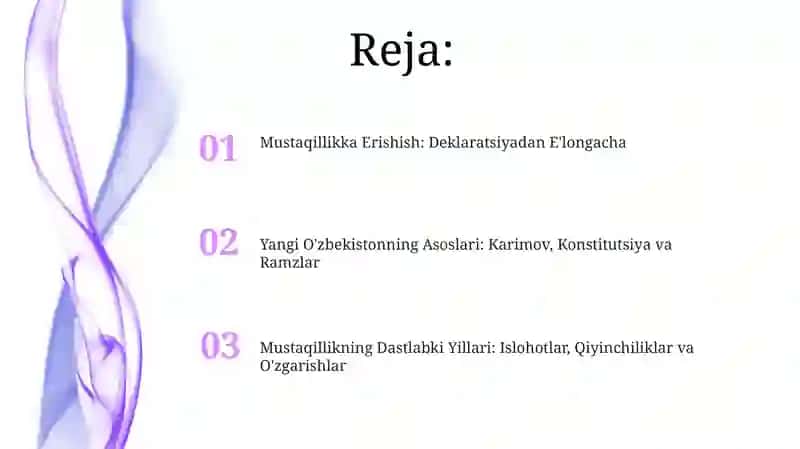 Reja:

01 Mustaqillikka Erishish: Deklaratsiyadan E'longacha

02 Yangi O'zbekistonning Asoslari: Karimov, Konstitutsiya va Ramzlar

03 Mustaqillikning Dastlabki Yillari: Islohotlar, Qiyinchiliklar va O'zgarishlar